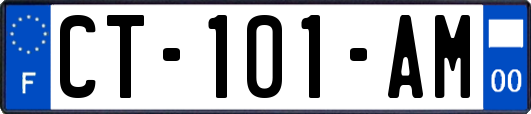 F
CT-101-AM
00